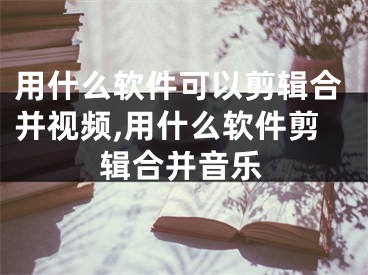 用什么软件可以剪辑合并视频,用什么软件剪辑合并音乐